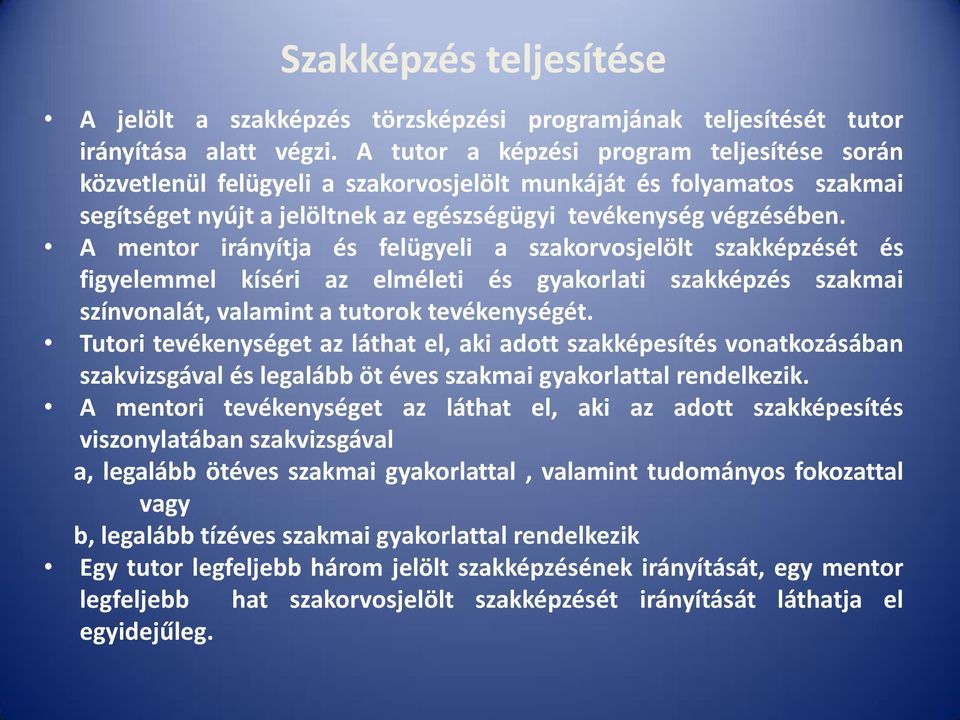 Szakképzés teljesítése

• A jelölt a szakképzés törzsképzési programjának teljesítését tutor irányítása alatt végzi. A tutor a képzési program teljesítése során közvetlenül felügyeli a szakorvosjelölt munkáját és folyamatos szakmai segítséget nyújt a jelöltnek az egészségügyi tevékenység végzésében.
• A mentor irányítja és felügyeli a szakorvosjelölt szakképzését és figyelemmel kíséri az elméleti és gyakorlati szakképzés szakmai színvonalát, valamint a tutorok tevékenységét.
• Tutori tevékenységet az láthat el, aki adott szakképesítés vonatkozásában szakvizsgával és legalább öt éves szakmai gyakorlattal rendelkezik.
• A mentori tevékenységet az láthat el, aki az adott szakképesítés viszonylatában szakvizsgával
a, legalább ötéves szakmai gyakorlattal , valamint tudományos fokozattal vagy
b, legalább tízéves szakmai gyakorlattal rendelkezik
• Egy tutor legfeljebb három jelölt szakképzésének irányítását, egy mentor legfeljebb hat szakorvosjelölt szakképzését irányítását láthatja el egyidejűleg.